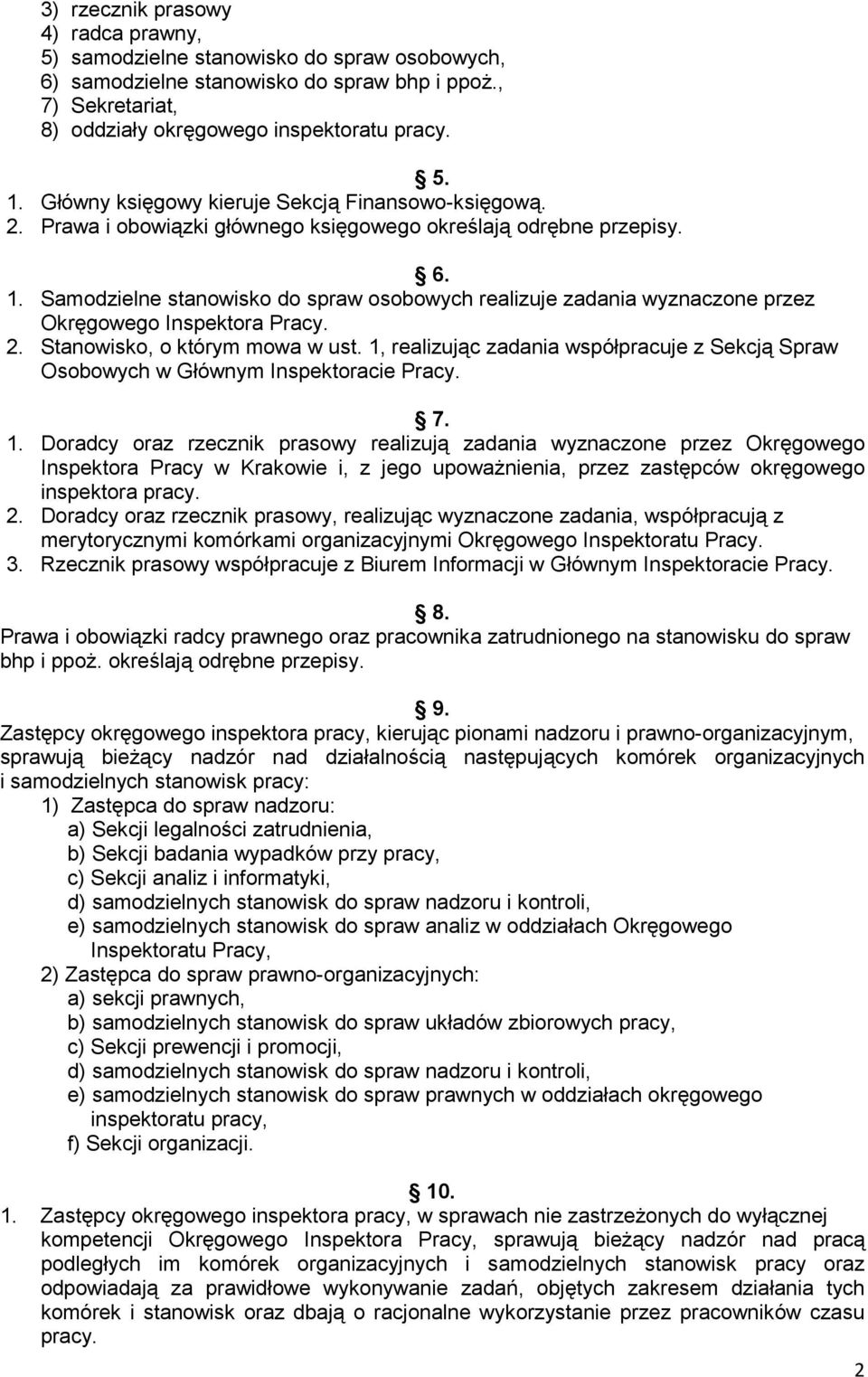 3) rzecznik prasowy
4) radca prawny,
5) samodzielne stanowisko do spraw osobowych,
6) samodzielne stanowisko do spraw bhp i ppoż.,
7) Sekretariat,
8) oddziały okręgowego inspektoratu pracy.

5.
1. Główny księgowy kieruje Sekcją Finansowo-księgową.
2. Prawa i obowiązki głównego księgowego określają odrębne przepisy.

6.
1. Samodzielne stanowisko do spraw osobowych realizuje zadania wyznaczone przez Okręgowego Inspektora Pracy.
2. Stanowisko, o którym mowa w ust. 1, realizując zadania współpracuje z Sekcją Spraw Osobowych w Głównym Inspektoracie Pracy.

7.
1. Doradcy oraz rzecznik prasowy realizują zadania wyznaczone przez Okręgowego Inspektora Pracy w Krakowie i, z jego upoważnienia, przez zastępców okręgowego inspektora pracy.
2. Doradcy oraz rzecznik prasowy, realizując wyznaczone zadania, współpracują z merytorycznymi komórkami organizacyjnymi Okręgowego Inspektoratu Pracy.
3. Rzecznik prasowy współpracuje z Biurem Informacji w Głównym Inspektoracie Pracy.

8.
Prawa i obowiązki radcy prawnego oraz pracownika zatrudnionego na stanowisku do spraw bhp i ppoż. określają odrębne przepisy.

9.
Zastępcy okręgowego inspektora pracy, kierując pionami nadzoru i prawno-organizacyjnym, sprawują bieżący nadzór nad działalnością następujących komórek organizacyjnych i samodzielnych stanowisk pracy:
1) Zastępca do spraw nadzoru:
a) Sekcji legalności zatrudnienia,
b) Sekcji badania wypadków przy pracy,
c) Sekcji analiz i informatyki,
d) samodzielnych stanowisk do spraw nadzoru i kontroli,
e) samodzielnych stanowisk do spraw analiz w oddziałach Okręgowego Inspektoratu Pracy,
2) Zastępca do spraw prawno-organizacyjnych:
a) sekcji prawnych,
b) samodzielnych stanowisk do spraw układów zbiorowych pracy,
c) Sekcji prewencji i promocji,
d) samodzielnych stanowisk do spraw nadzoru i kontroli,
e) samodzielnych stanowisk do spraw prawnych w oddziałach okręgowego inspektoratu pracy,
f) Sekcji organizacji.

10.
1. Zastępcy okręgowego inspektora pracy, w sprawach nie zastrzeżonych do wyłącznej kompetencji Okręgowego Inspektora Pracy, sprawują bieżący nadzór nad pracą podległych im komórek organizacyjnych i samodzielnych stanowisk pracy oraz odpowiadają za prawidłowe wykonywanie zadań, objętych zakresem działania tych komórek i stanowisk oraz dbają o racjonalne wykorzystanie przez pracowników czasu pracy.

2